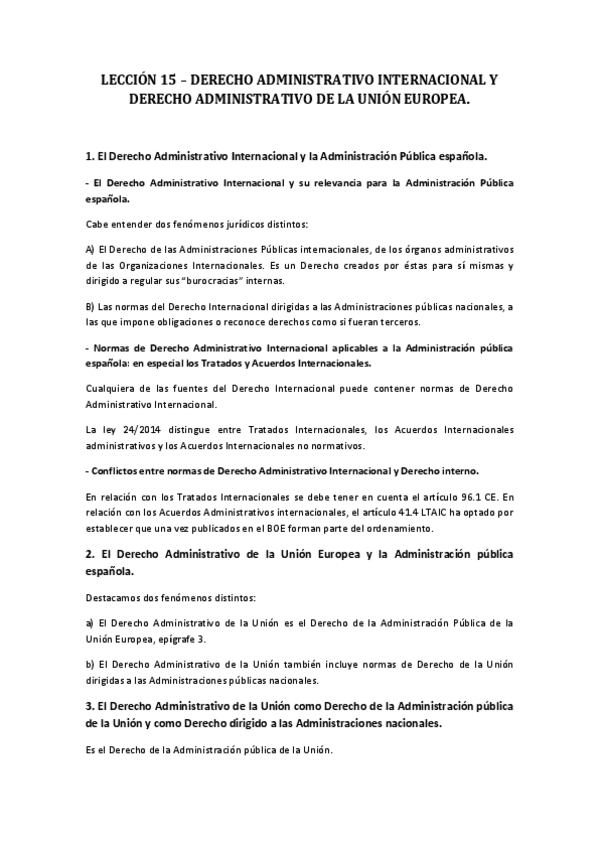 LECCIÓN 15 – DERECHO ADMINISTRATIVO INTERNACIONAL Y DERECHO ADMINISTRATIVO DE LA UNIÓN EUROPEA.

1. El Derecho Administrativo Internacional y la Administración Pública española.

- El Derecho Administrativo Internacional y su relevancia para la Administración Pública española.

Cabe entender dos fenómenos jurídicos distintos:

A) El Derecho de las Administraciones Públicas internacionales, de los órganos administrativos de las Organizaciones Internacionales. Es un Derecho creados por éstas para sí mismas y dirigido a regular sus "burocracias" internas.

B) Las normas del Derecho Internacional dirigidas a las Administraciones públicas nacionales, a las que impone obligaciones o reconoce derechos como si fueran terceros.

- Normas de Derecho Administrativo Internacional aplicables a la Administración pública española: en especial los Tratados y Acuerdos Internacionales.

Cualquiera de las fuentes del Derecho Internacional puede contener normas de Derecho Administrativo Internacional.

La ley 24/2014 distingue entre Tratados Internacionales, los Acuerdos Internacionales administrativos y los Acuerdos Internacionales no normativos.

- Conflictos entre normas de Derecho Administrativo Internacional y Derecho interno.

En relación con los Tratados Internacionales se debe tener en cuenta el artículo 96.1 CE. En relación con los Acuerdos Administrativos internacionales, el artículo 41.4 LTAIC ha optado por establecer que una vez publicados en el BOE forman parte del ordenamiento.

2. El Derecho Administrativo de la Unión Europea y la Administración pública española.

Destacamos dos fenómenos distintos:

a) El Derecho Administrativo de la Unión es el Derecho de la Administración Pública de la Unión Europea, epígrafe 3.

b) El Derecho Administrativo de la Unión también incluye normas de Derecho de la Unión dirigidas a las Administraciones públicas nacionales.

3. El Derecho Administrativo de la Unión como Derecho de la Administración pública de la Unión y como Derecho dirigido a las Administraciones nacionales.

Es el Derecho de la Administración pública de la Unión.